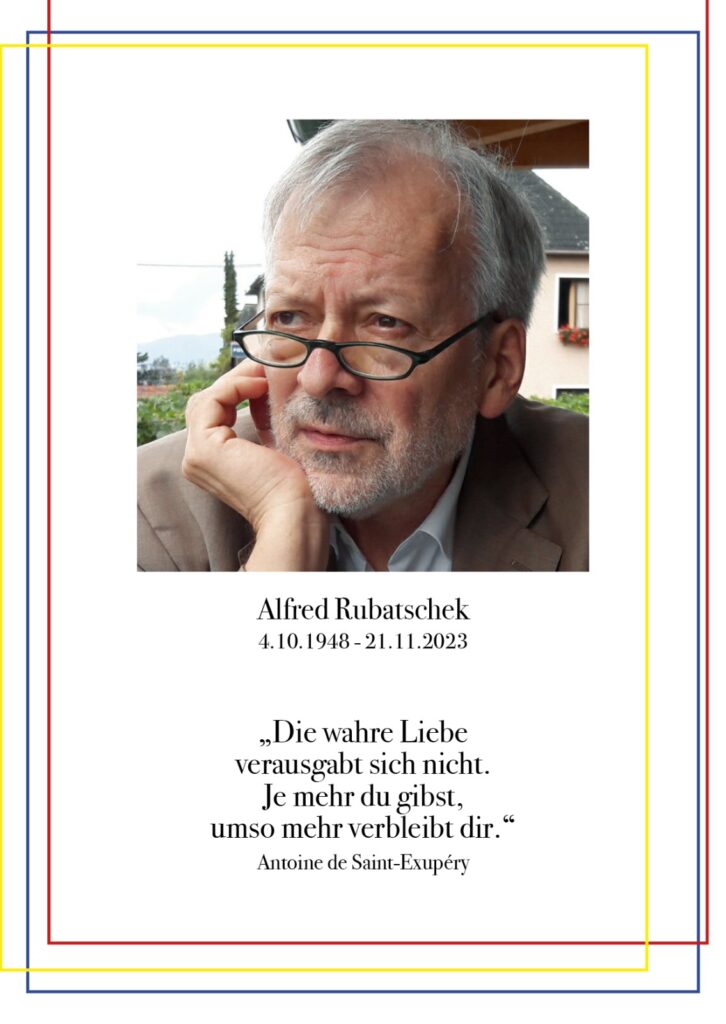 Alfred Rubatschek
4.10.1948 - 21.11.2023

„Die wahre Liebe
verausgabt sich nicht.
Je mehr du gibst,
umso mehr verbleibt dir.“

Antoine de Saint-Exupéry